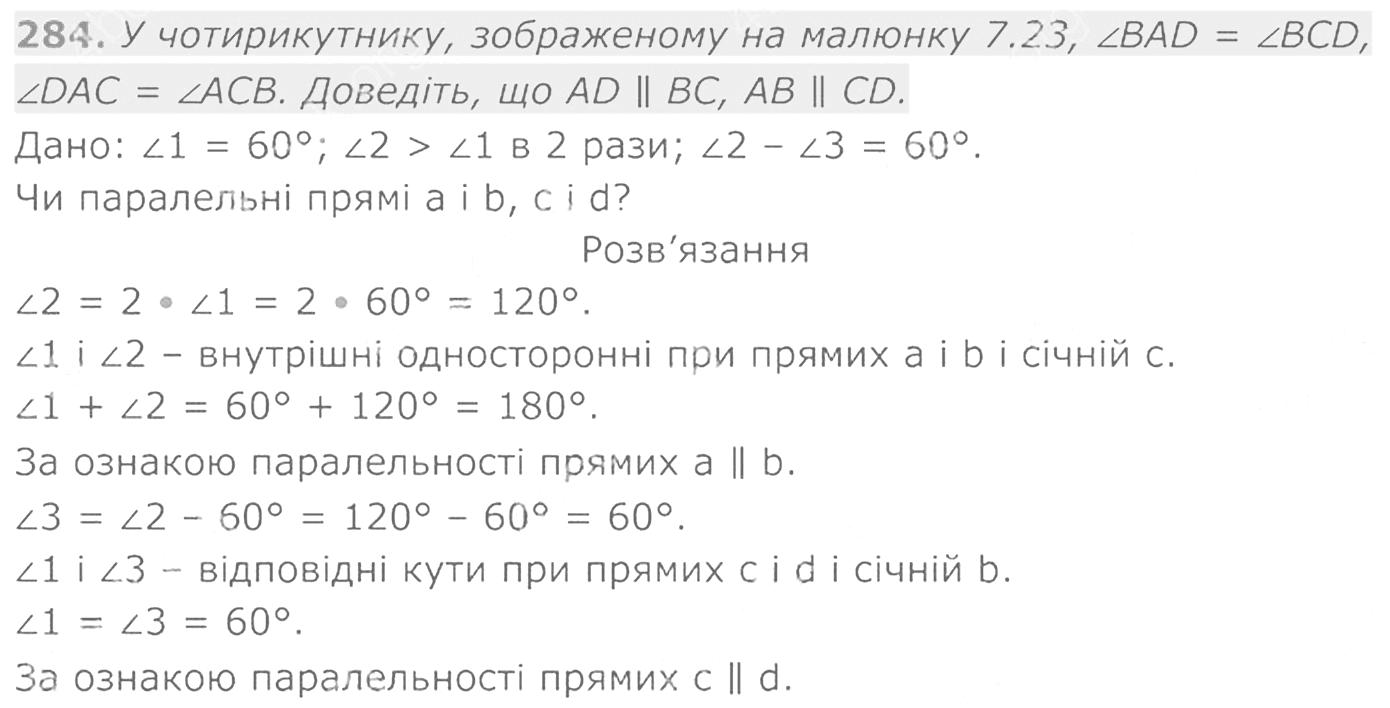 284. У чотирикутнику, зображеному на малюнку 7.23, $\angle BAD = \angle BCD$, $\angle DAC = \angle ACB$. Доведіть, що $AD \parallel BC$, $AB \parallel CD$.

Дано: $\angle 1 = 60°$; $\angle 2 > \angle 1$ в 2 рази; $\angle 2 - \angle 3 = 60°$.
Чи паралельні прямі a і b, c і d?

Розв'язання

$\angle 2 = 2 \cdot \angle 1 = 2 \cdot 60° = 120°$.
$\angle 1$ і $\angle 2$ – внутрішні односторонні при прямих a і b і січній c.
$\angle 1 + \angle 2 = 60° + 120° = 180°$.
За ознакою паралельності прямих $a \parallel b$.
$\angle 3 = \angle 2 - 60° = 120° - 60° = 60°$.
$\angle 1$ і $\angle 3$ – відповідні кути при прямих c і d і січній b.
$\angle 1 = \angle 3 = 60°$.
За ознакою паралельності прямих $c \parallel d$.